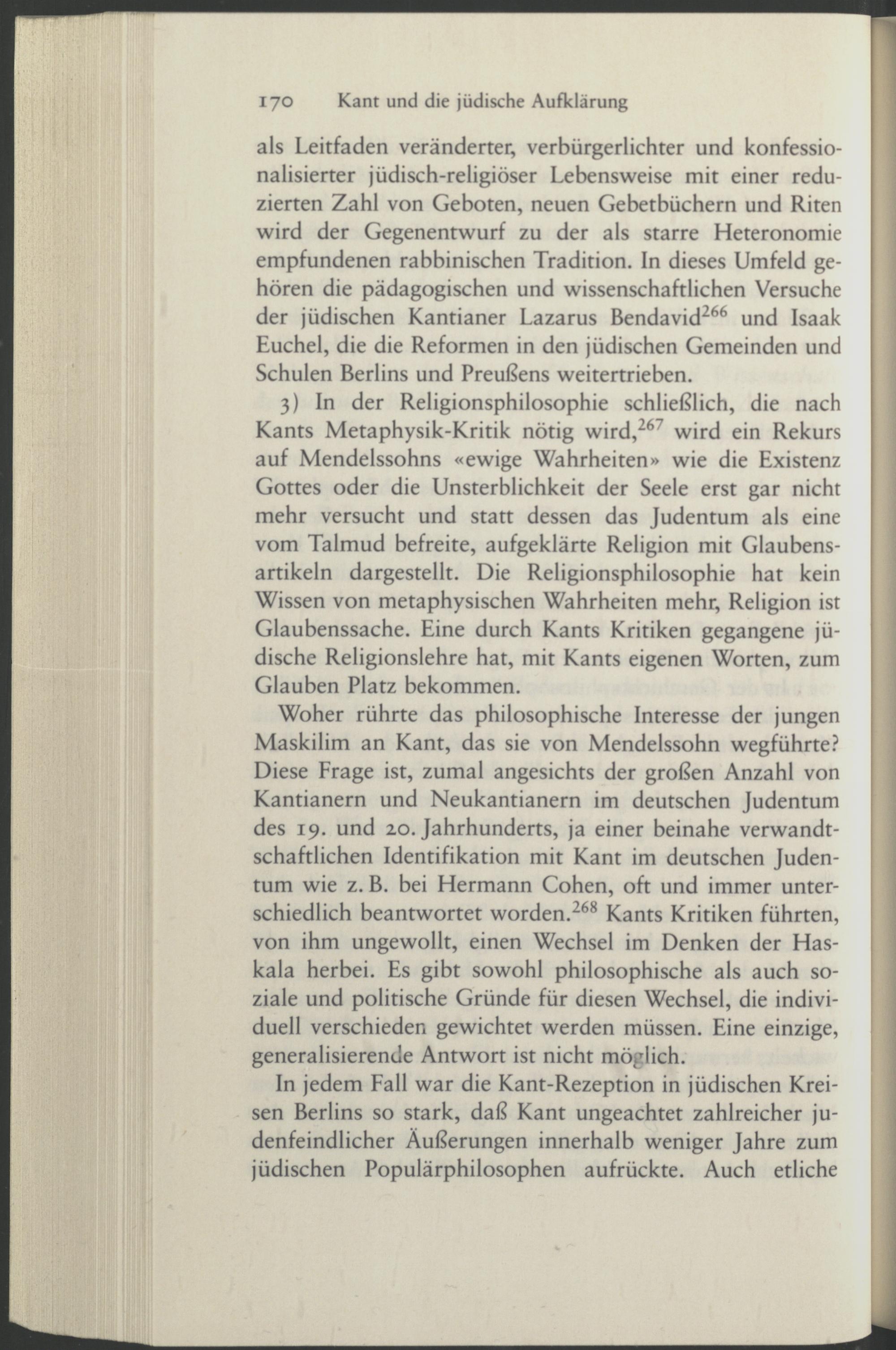 170 Kant und die jüdische Aufklärung

als Leitfaden veränderter, verbürgerlichter und konfessionalisierter jüdisch-religiöser Lebensweise mit einer reduzierten Zahl von Geboten, neuen Gebetbüchern und Riten wird der Gegenentwurf zu der als starre Heteronomie empfundenen rabbinischen Tradition. In dieses Umfeld gehören die pädagogischen und wissenschaftlichen Versuche der jüdischen Kantianer Lazarus Bendavid$^{266}$ und Isaak Euchel, die die Reformen in den jüdischen Gemeinden und Schulen Berlins und Preußens weitertrieben.

3) In der Religionsphilosophie schließlich, die nach Kants Metaphysik-Kritik nötig wird,$^{267}$ wird ein Rekurs auf Mendelssohns «ewige Wahrheiten» wie die Existenz Gottes oder die Unsterblichkeit der Seele erst gar nicht mehr versucht und statt dessen das Judentum als eine vom Talmud befreite, aufgeklärte Religion mit Glaubensartikeln dargestellt. Die Religionsphilosophie hat kein Wissen von metaphysischen Wahrheiten mehr, Religion ist Glaubenssache. Eine durch Kants Kritiken gegangene jüdische Religionslehre hat, mit Kants eigenen Worten, zum Glauben Platz bekommen.

Woher rührte das philosophische Interesse der jungen Maskilim an Kant, das sie von Mendelssohn wegführte? Diese Frage ist, zumal angesichts der großen Anzahl von Kantianern und Neukantianern im deutschen Judentum des 19. und 20. Jahrhunderts, ja einer beinahe verwandtschaftlichen Identifikation mit Kant im deutschen Judentum wie z. B. bei Hermann Cohen, oft und immer unterschiedlich beantwortet worden.$^{268}$ Kants Kritiken führten, von ihm ungewollt, einen Wechsel im Denken der Haskala herbei. Es gibt sowohl philosophische als auch soziale und politische Gründe für diesen Wechsel, die individuell verschieden gewichtet werden müssen. Eine einzige, generalisierende Antwort ist nicht möglich.

In jedem Fall war die Kant-Rezeption in jüdischen Kreisen Berlins so stark, daß Kant ungeachtet zahlreicher judenfeindlicher Äußerungen innerhalb weniger Jahre zum jüdischen Populärphilosophen aufrückte. Auch etliche